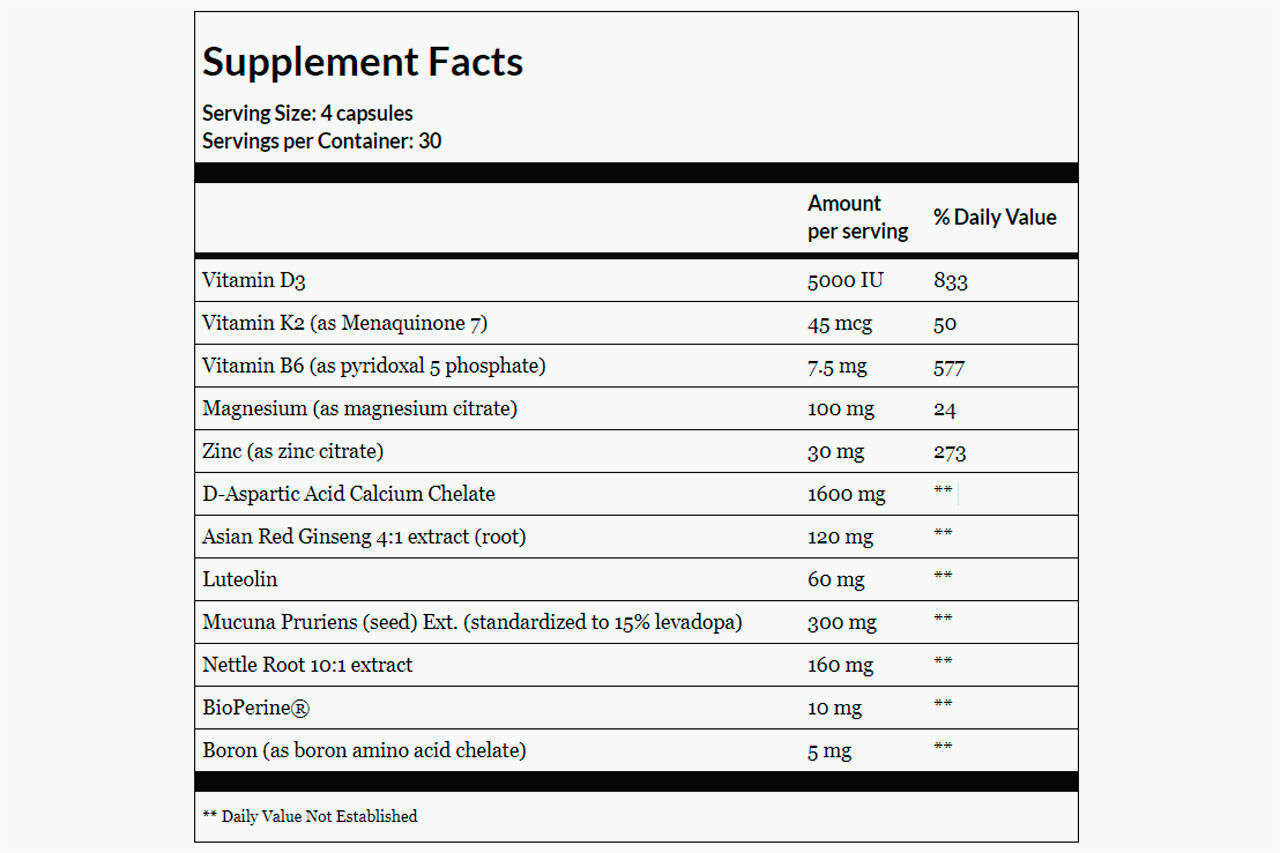 Supplement Facts

Serving Size: 4 capsules
Servings per Container: 30

| | Amount per serving | % Daily Value |
|---|---|---|
| Vitamin D3 | 5000 IU | 833 |
| Vitamin K2 (as Menaquinone 7) | 45 mcg | 50 |
| Vitamin B6 (as pyridoxal 5 phosphate) | 7.5 mg | 577 |
| Magnesium (as magnesium citrate) | 100 mg | 24 |
| Zinc (as zinc citrate) | 30 mg | 273 |
| D-Aspartic Acid Calcium Chelate | 1600 mg | ** |
| Asian Red Ginseng 4:1 extract (root) | 120 mg | ** |
| Luteolin | 60 mg | ** |
| Mucuna Pruriens (seed) Ext. (standardized to 15% levadopa) | 300 mg | ** |
| Nettle Root 10:1 extract | 160 mg | ** |
| BioPerine® | 10 mg | ** |
| Boron (as boron amino acid chelate) | 5 mg | ** |

** Daily Value Not Established